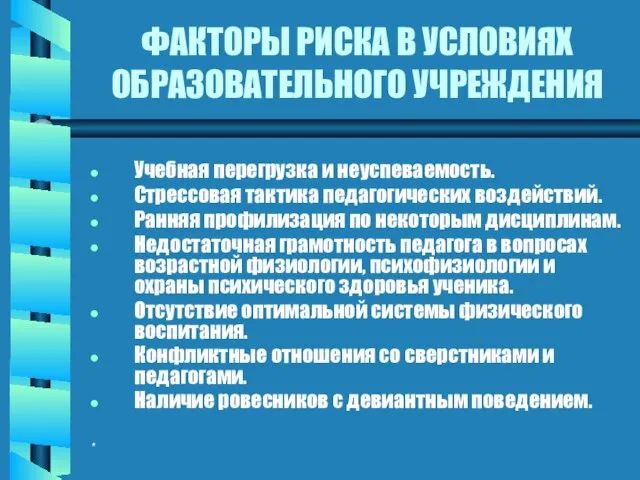 ФАКТОРЫ РИСКА В УСЛОВИЯХ ОБРАЗОВАТЕЛЬНОГО УЧРЕЖДЕНИЯ

- Учебная перегрузка и неуспеваемость.
- Стрессовая тактика педагогических воздействий.
- Ранняя профилизация по некоторым дисциплинам.
- Недостаточная грамотность педагога в вопросах возрастной физиологии, психофизиологии и охраны психического здоровья ученика.
- Отсутствие оптимальной системы физического воспитания.
- Конфликтные отношения со сверстниками и педагогами.
- Наличие ровесников с девиантным поведением.